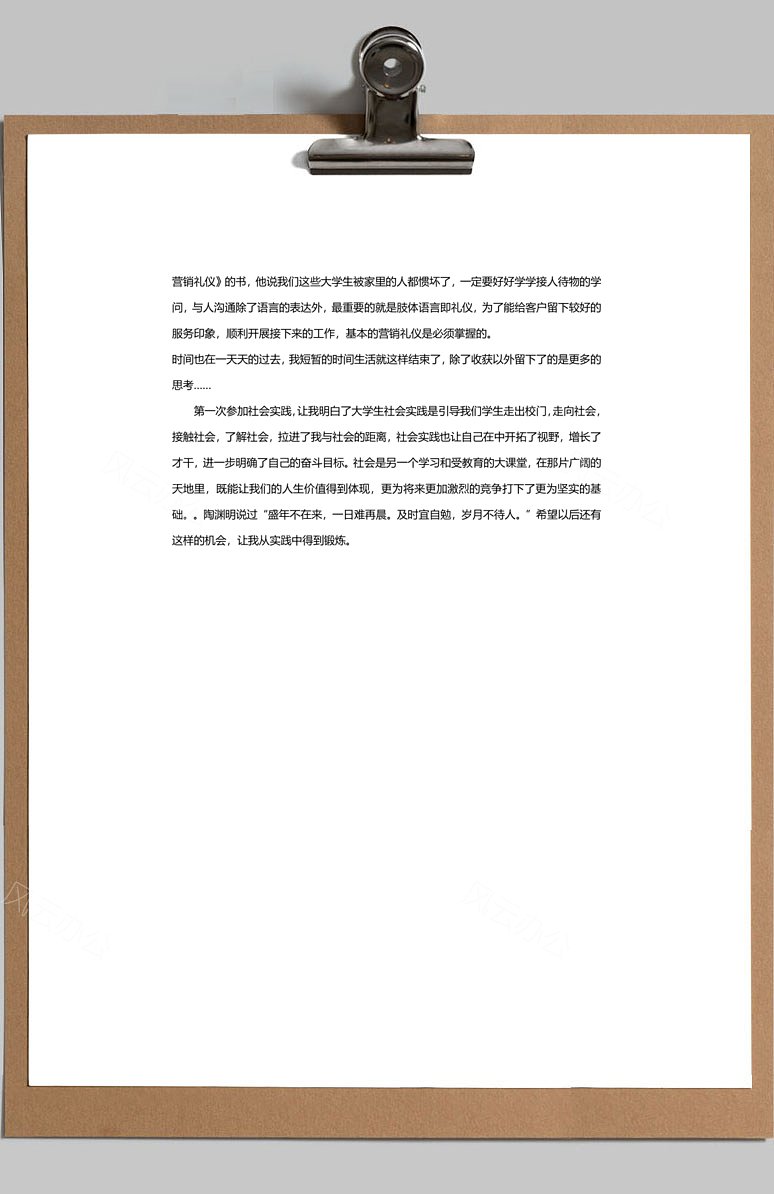 营销礼仪》的书，他说我们这些大学生被家里的人都惯坏了，一定要好好学学接人待物的学问，与人沟通除了语言的表达外，最重要的就是肢体语言即礼仪，为了能给客户留下较好的服务印象，顺利开展接下来的工作，基本的营销礼仪是必须掌握的。

时间也在一天天的过去，我短暂的时间生活就这样结束了，除了收获以外留下了的是更多的思考……

第一次参加社会实践，让我明白了大学生社会实践是引导我们学生走出校门，走向社会，接触社会，了解社会，拉进了我与社会的距离，社会实践也让自己在中开拓了视野，增长了才干，进一步明确了自己的奋斗目标。社会是另一个学习和受教育的大课堂，在那片广阔的天地里，既能让我们的人生价值得到体现，更为将来更加激烈的竞争打下了更为坚实的基础。。陶渊明说过“盛年不在来，一日难再晨。及时宜自勉，岁月不待人。”希望以后还有这样的机会，让我从实践中得到锻炼。